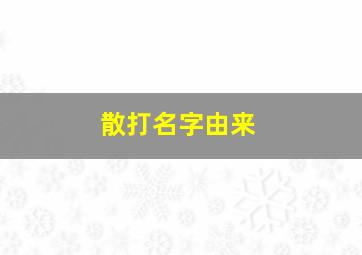 散打名字由来